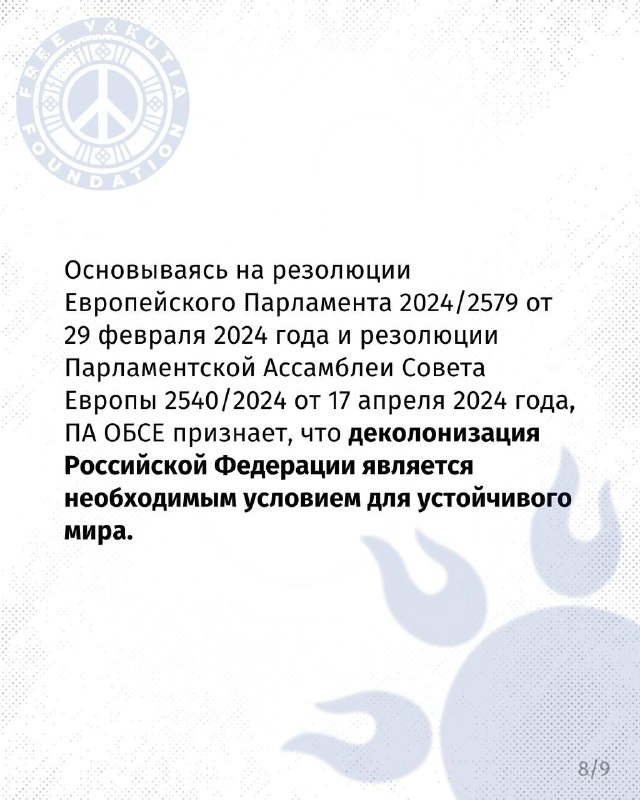 FREE YAKUTIA FOUNDATION

Основываясь на резолюции Европейского Парламента 2024/2579 от 29 февраля 2024 года и резолюции Парламентской Ассамблеи Совета Европы 2540/2024 от 17 апреля 2024 года, ПА ОБСЕ признает, что деколонизация Российской Федерации является необходимым условием для устойчивого мира.

8/9